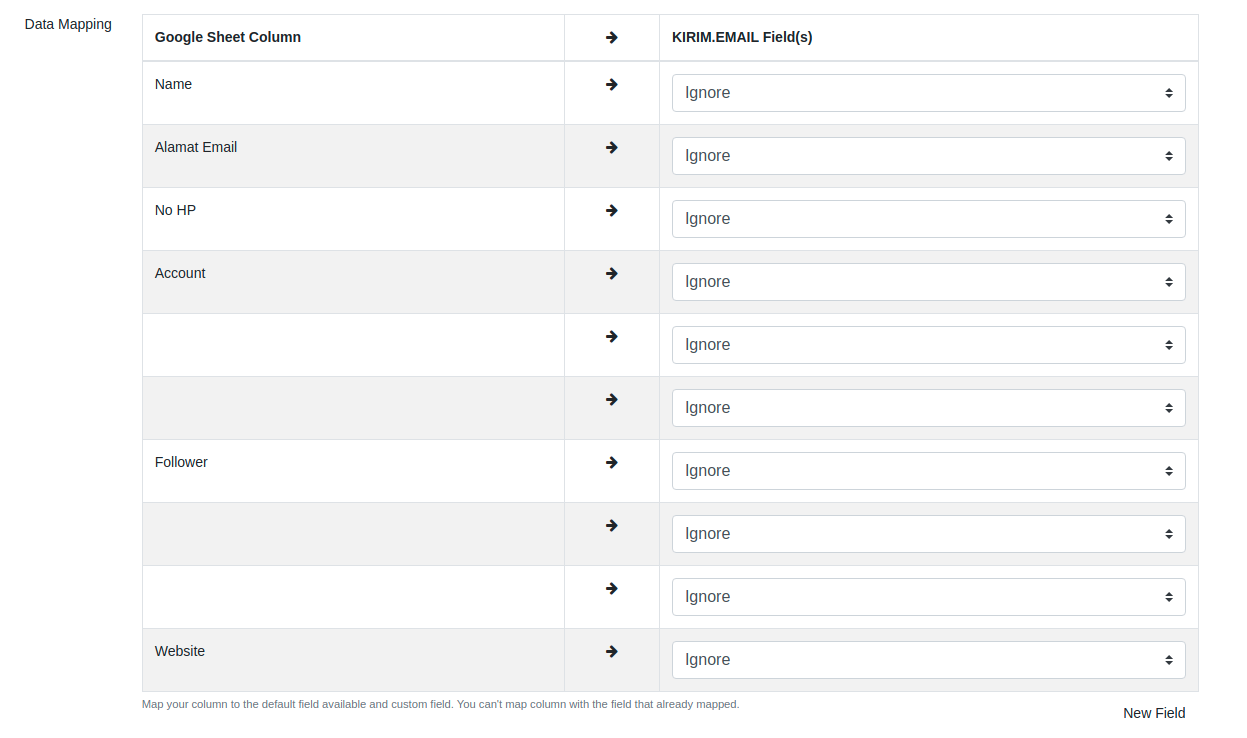 Data Mapping

| Google Sheet Column | → | KIRIM.EMAIL Field(s) |
|---|---|---|
| Name | → | Ignore |
| Alamat Email | → | Ignore |
| No HP | → | Ignore |
| Account | → | Ignore |
| | → | Ignore |
| | → | Ignore |
| Follower | → | Ignore |
| | → | Ignore |
| | → | Ignore |
| Website | → | Ignore |

Map your column to the default field available and custom field. You can't map column with the field that already mapped.

New Field